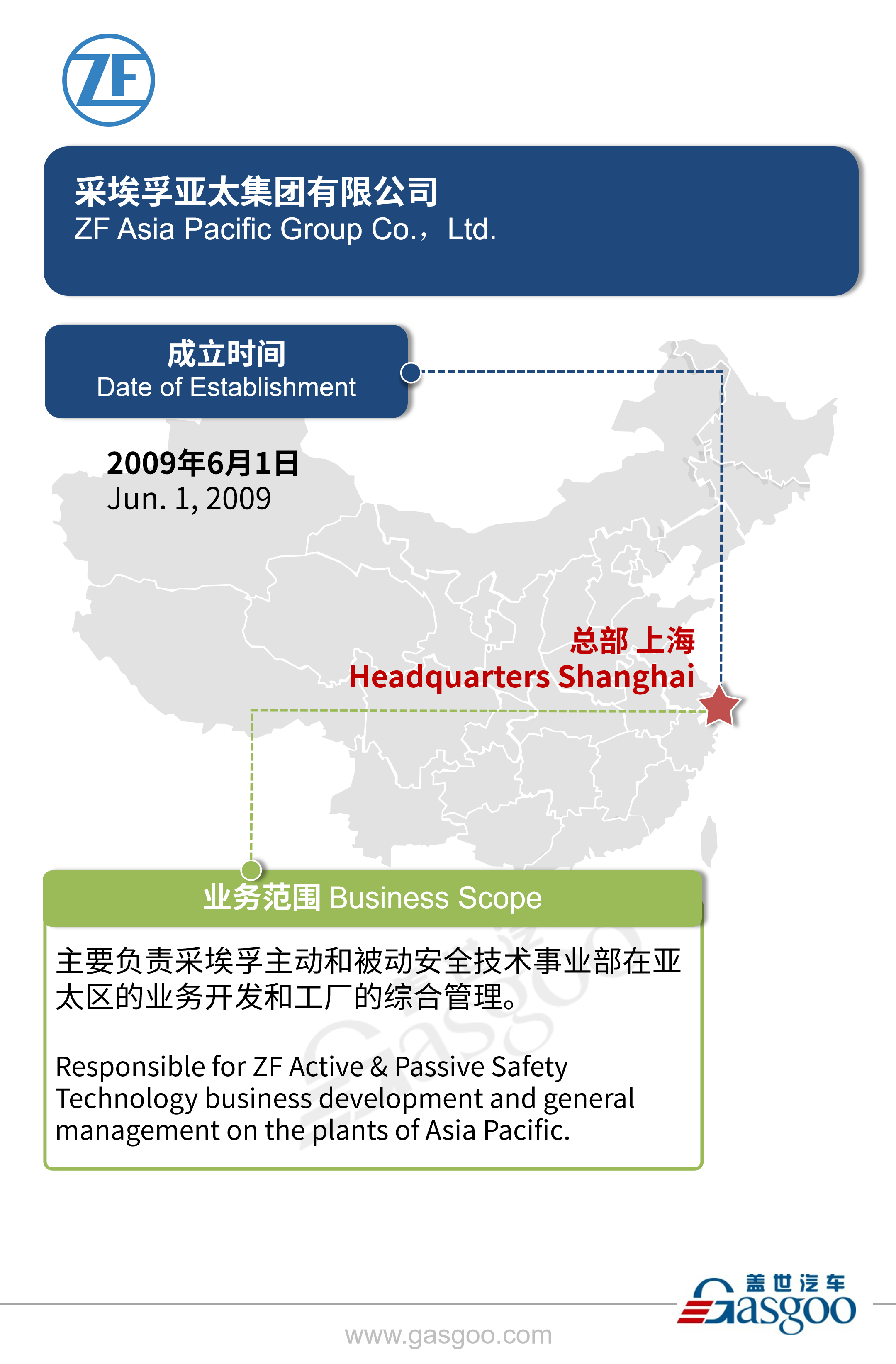 ZF

采埃孚亚太集团有限公司
ZF Asia Pacific Group Co.，Ltd.

成立时间
Date of Establishment

2009年6月1日
Jun. 1, 2009

总部 上海
Headquarters Shanghai

业务范围 Business Scope

主要负责采埃孚主动和被动安全技术事业部在亚太区的业务开发和工厂的综合管理。

Responsible for ZF Active & Passive Safety Technology business development and general management on the plants of Asia Pacific.

盖世汽车
Gasgoo

www.gasgoo.com